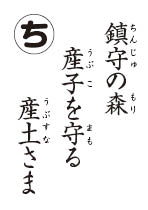 ち

鎮守（ちんじゅ）の森（もり）
産子（うぶこ）を守（まも）る
産土（うぶすな）さま